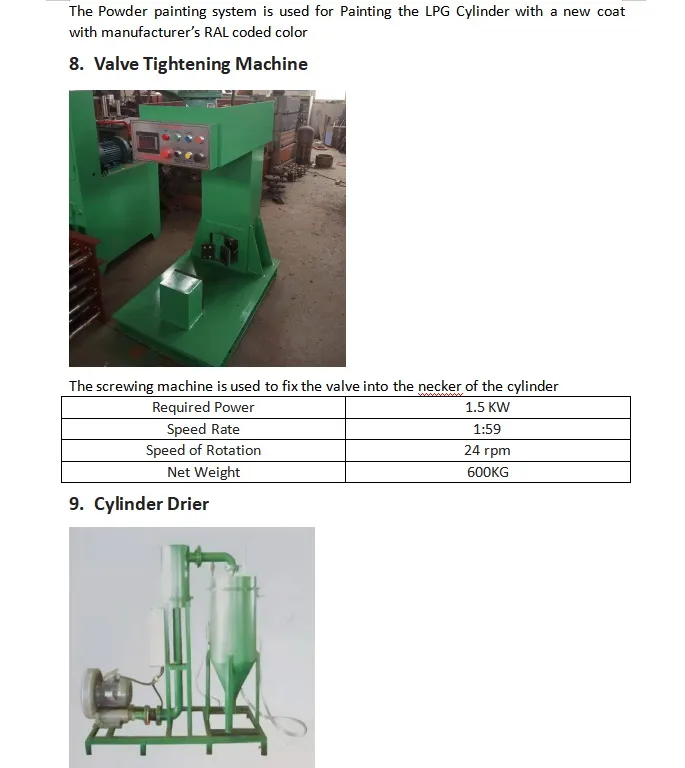 The Powder painting system is used for Painting the LPG Cylinder with a new coat with manufacturer's RAL coded color

8. Valve Tightening Machine

The screwing machine is used to fix the valve into the necker of the cylinder

| Required Power | 1.5 KW |
|---|---|
| Speed Rate | 1:59 |
| Speed of Rotation | 24 rpm |
| Net Weight | 600KG |

9. Cylinder Drier